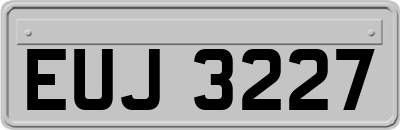 EUJ 3227